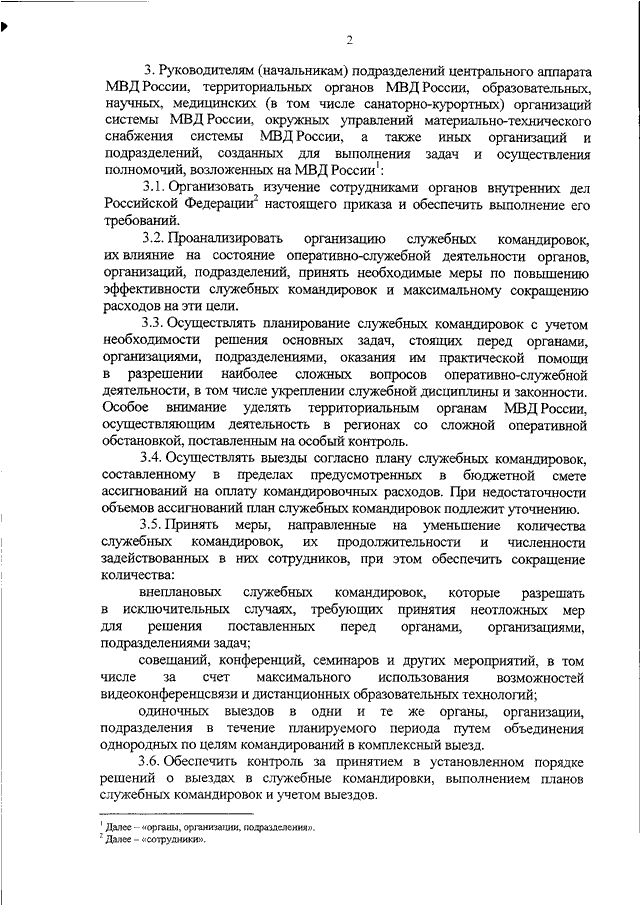 2

3. Руководителям (начальникам) подразделений центрального аппарата МВД России, территориальных органов МВД России, образовательных, научных, медицинских (в том числе санаторно-курортных) организаций системы МВД России, окружных управлений материально-технического снабжения системы МВД России, а также иных организаций и подразделений, созданных для выполнения задач и осуществления полномочий, возложенных на МВД России$^1$:

3.1. Организовать изучение сотрудниками органов внутренних дел Российской Федерации$^2$ настоящего приказа и обеспечить выполнение его требований.

3.2. Проанализировать организацию служебных командировок, их влияние на состояние оперативно-служебной деятельности органов, организаций, подразделений, принять необходимые меры по повышению эффективности служебных командировок и максимальному сокращению расходов на эти цели.

3.3. Осуществлять планирование служебных командировок с учетом необходимости решения основных задач, стоящих перед органами, организациями, подразделениями, оказания им практической помощи в разрешении наиболее сложных вопросов оперативно-служебной деятельности, в том числе укреплении служебной дисциплины и законности. Особое внимание уделять территориальным органам МВД России, осуществляющим деятельность в регионах со сложной оперативной обстановкой, поставленным на особый контроль.

3.4. Осуществлять выезды согласно плану служебных командировок, составленному в пределах предусмотренных в бюджетной смете ассигнований на оплату командировочных расходов. При недостаточности объемов ассигнований план служебных командировок подлежит уточнению.

3.5. Принять меры, направленные на уменьшение количества служебных командировок, их продолжительности и численности задействованных в них сотрудников, при этом обеспечить сокращение количества:

внеплановых служебных командировок, которые разрешать в исключительных случаях, требующих принятия неотложных мер для решения поставленных перед органами, организациями, подразделениями задач;

совещаний, конференций, семинаров и других мероприятий, в том числе за счет максимального использования возможностей видеоконференцсвязи и дистанционных образовательных технологий;

одиночных выездов в одни и те же органы, организации, подразделения в течение планируемого периода путем объединения однородных по целям командирований в комплексный выезд.

3.6. Обеспечить контроль за принятием в установленном порядке решений о выездах в служебные командировки, выполнением планов служебных командировок и учетом выездов.

$^1$ Далее – «органы, организации, подразделения».
$^2$ Далее – «сотрудники».